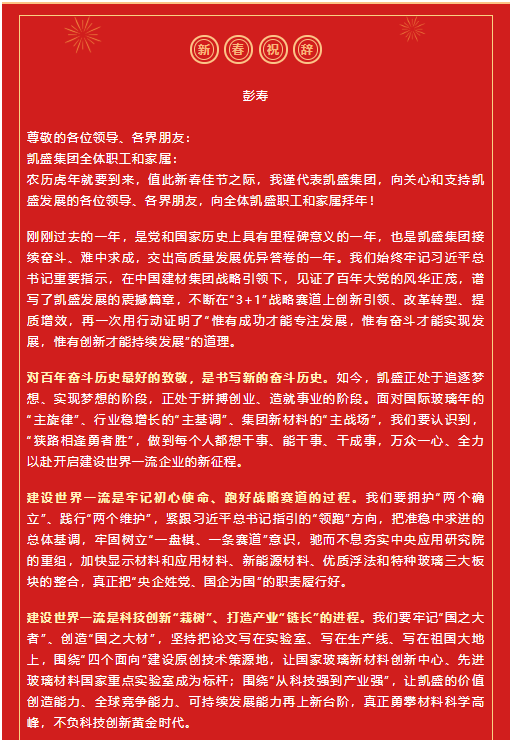 新春祝辞

彭寿

尊敬的各位领导、各界朋友：
凯盛集团全体职工和家属：
农历虎年就要到来，值此新春佳节之际，我谨代表凯盛集团，向关心和支持凯盛发展的各位领导、各界朋友，向全体凯盛职工和家属拜年！

刚刚过去的一年，是党和国家历史上具有里程碑意义的一年，也是凯盛集团接续奋斗、难中求成，交出高质量发展优异答卷的一年。我们始终牢记习近平总书记重要指示，在中国建材集团战略引领下，见证了百年大党的风华正茂，谱写了凯盛发展的震撼篇章，不断在“3+1”战略赛道上创新引领、改革转型、提质增效，再一次用行动证明了“惟有成功才能专注发展，惟有奋斗才能实现发展，惟有创新才能持续发展”的道理。

对百年奋斗历史最好的致敬，是书写新的奋斗历史。如今，凯盛正处于追逐梦想、实现梦想的阶段，正处于拼搏创业、造就事业的阶段。面对国际玻璃年的“主旋律”、行业稳增长的“主基调”、集团新材料的“主战场”，我们要认识到，“狭路相逢勇者胜”，做到每个人都想干事、能干事、干成事，万众一心、全力以赴开启建设世界一流企业的新征程。

建设世界一流是牢记初心使命、跑好战略赛道的过程。我们要拥护“两个确立”、践行“两个维护”，紧跟习近平总书记指引的“领跑”方向，把准稳中求进的总体基调，牢固树立“一盘棋、一条赛道”意识，驰而不息夯实中央应用研究院的重组，加快显示材料和应用材料、新能源材料、优质浮法和特种玻璃三大板块的整合，真正把“央企姓党、国企为国”的职责履行好。

建设世界一流是科技创新“栽树”、打造产业“链长”的进程。我们要牢记“国之大者”、创造“国之大材”，坚持把论文写在实验室、写在生产线、写在祖国大地上，围绕“四个面向”建设原创技术策源地，让国家玻璃新材料创新中心、先进玻璃材料国家重点实验室成为标杆；围绕“从科技强到产业强”，让凯盛的价值创造能力、全球竞争能力、可持续发展能力再上新台阶，真正勇攀材料科学高峰，不负科技创新黄金时代。